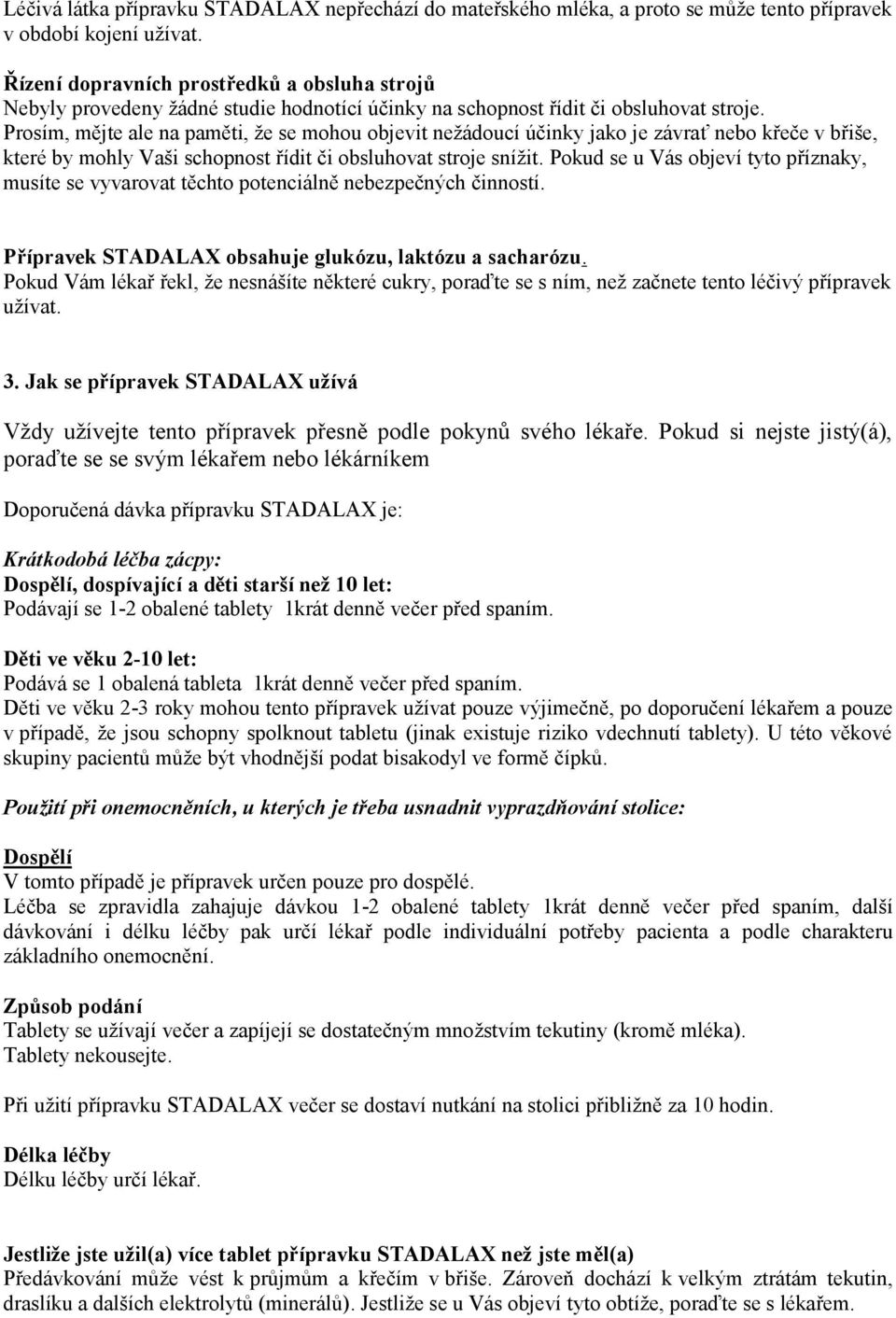 Léčivá látka přípravku STADALAX nepřechází do mateřského mléka, a proto se může tento přípravek v období kojení užívat.

Řízení dopravních prostředků a obsluha strojů
Nebyly provedeny žádné studie hodnotící účinky na schopnost řídit či obsluhovat stroje.
Prosím, mějte ale na paměti, že se mohou objevit nežádoucí účinky jako je závrať nebo křeče v břiše, které by mohly Vaši schopnost řídit či obsluhovat stroje snížit. Pokud se u Vás objeví tyto příznaky, musíte se vyvarovat těchto potenciálně nebezpečných činností.

Přípravek STADALAX obsahuje glukózu, laktózu a sacharózu.
Pokud Vám lékař řekl, že nesnášíte některé cukry, poraďte se s ním, než začnete tento léčivý přípravek užívat.

3. Jak se přípravek STADALAX užívá

Vždy užívejte tento přípravek přesně podle pokynů svého lékaře. Pokud si nejste jistý(á), poraďte se se svým lékařem nebo lékárníkem

Doporučená dávka přípravku STADALAX je:

Krátkodobá léčba zácpy:
Dospělí, dospívající a děti starší než 10 let:
Podávají se 1-2 obalené tablety 1krát denně večer před spaním.

Děti ve věku 2-10 let:
Podává se 1 obalená tableta 1krát denně večer před spaním.
Děti ve věku 2-3 roky mohou tento přípravek užívat pouze výjimečně, po doporučení lékařem a pouze v případě, že jsou schopny spolknout tabletu (jinak existuje riziko vdechnutí tablety). U této věkové skupiny pacientů může být vhodnější podat bisakodyl ve formě čípků.

Použití při onemocněních, u kterých je třeba usnadnit vyprazdňování stolice:

Dospělí
V tomto případě je přípravek určen pouze pro dospělé.
Léčba se zpravidla zahajuje dávkou 1-2 obalené tablety 1krát denně večer před spaním, další dávkování i délku léčby pak určí lékař podle individuální potřeby pacienta a podle charakteru základního onemocnění.

Způsob podání
Tablety se užívají večer a zapíjejí se dostatečným množstvím tekutiny (kromě mléka).
Tablety nekousejte.

Při užití přípravku STADALAX večer se dostaví nutkání na stolici přibližně za 10 hodin.

Délka léčby
Délku léčby určí lékař.

Jestliže jste užil(a) více tablet přípravku STADALAX než jste měl(a)
Předávkování může vést k průjmům a křečím v břiše. Zároveň dochází k velkým ztrátám tekutin, draslíku a dalších elektrolytů (minerálů). Jestliže se u Vás objeví tyto obtíže, poraďte se s lékařem.